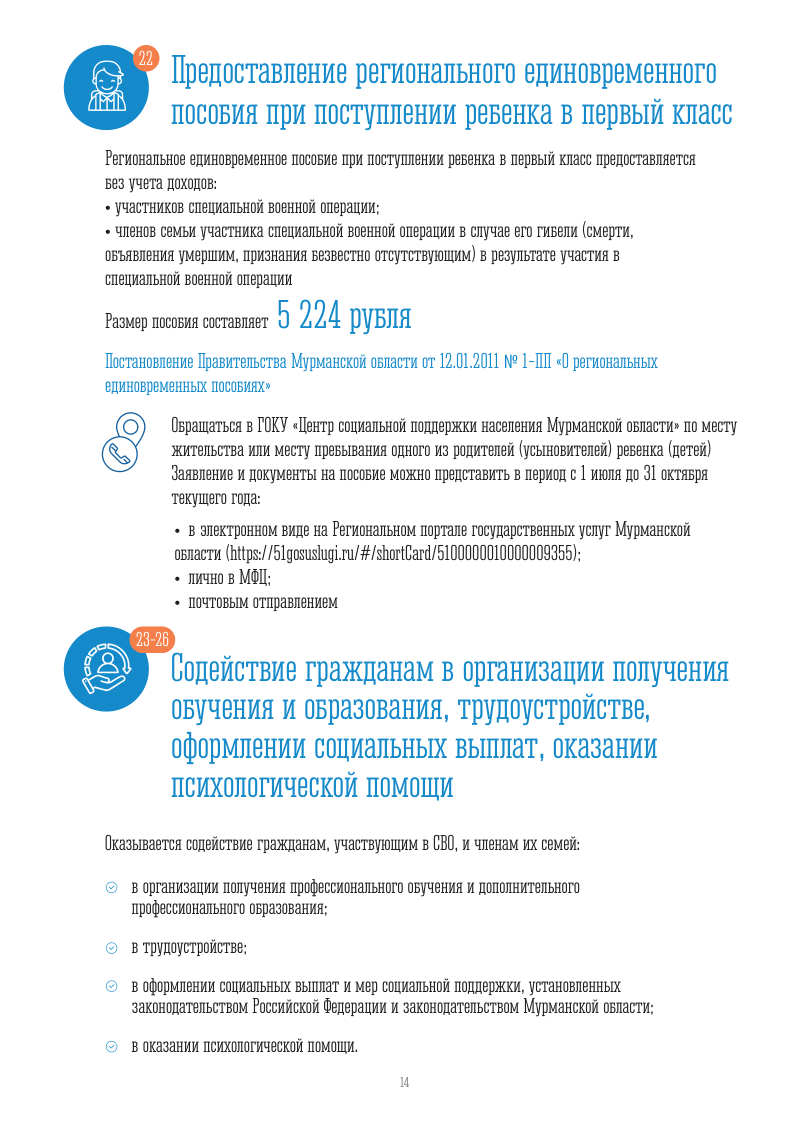 22

Предоставление регионального единовременного пособия при поступлении ребенка в первый класс

Региональное единовременное пособие при поступлении ребенка в первый класс предоставляется без учета доходов:
• участников специальной военной операции;
• членов семьи участника специальной военной операции в случае его гибели (смерти, объявления умершим, признания безвестно отсутствующим) в результате участия в специальной военной операции

Размер пособия составляет 5 224 рубля

Постановление Правительства Мурманской области от 12.01.2011 № 1-ПП «О региональных единовременных пособиях»

Обращаться в ГОКУ «Центр социальной поддержки населения Мурманской области» по месту жительства или месту пребывания одного из родителей (усыновителей) ребенка (детей)
Заявление и документы на пособие можно представить в период с 1 июля до 31 октября текущего года:

• в электронном виде на Региональном портале государственных услуг Мурманской области (https://51gosuslugi.ru/#/shortCard/5100000010000009355);
• лично в МФЦ;
• почтовым отправлением

23-26

Содействие гражданам в организации получения обучения и образования, трудоустройстве, оформлении социальных выплат, оказании психологической помощи

Оказывается содействие гражданам, участвующим в СВО, и членам их семей:

в организации получения профессионального обучения и дополнительного профессионального образования;

в трудоустройстве;

в оформлении социальных выплат и мер социальной поддержки, установленных законодательством Российской Федерации и законодательством Мурманской области;

в оказании психологической помощи.

14